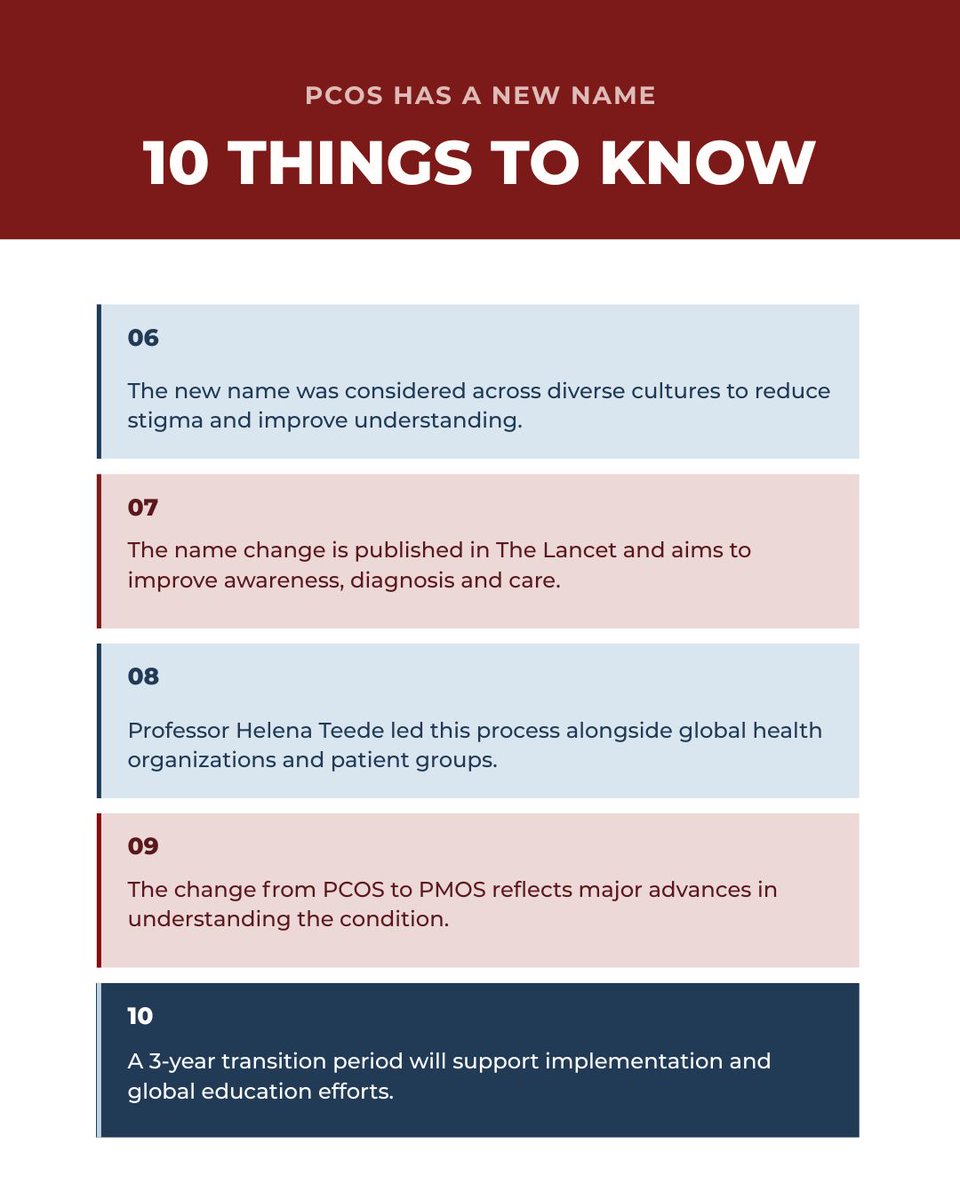 PCOS HAS A NEW NAME

10 THINGS TO KNOW

06

The new name was considered across diverse cultures to reduce stigma and improve understanding.

07

The name change is published in The Lancet and aims to improve awareness, diagnosis and care.

08

Professor Helena Teede led this process alongside global health organizations and patient groups.

09

The change from PCOS to PMOS reflects major advances in understanding the condition.

10

A 3-year transition period will support implementation and global education efforts.